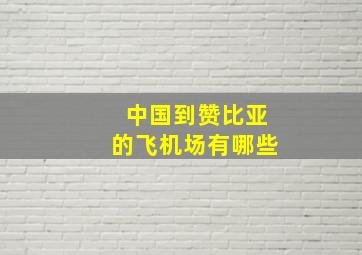 中国到赞比亚
的飞机场有哪些